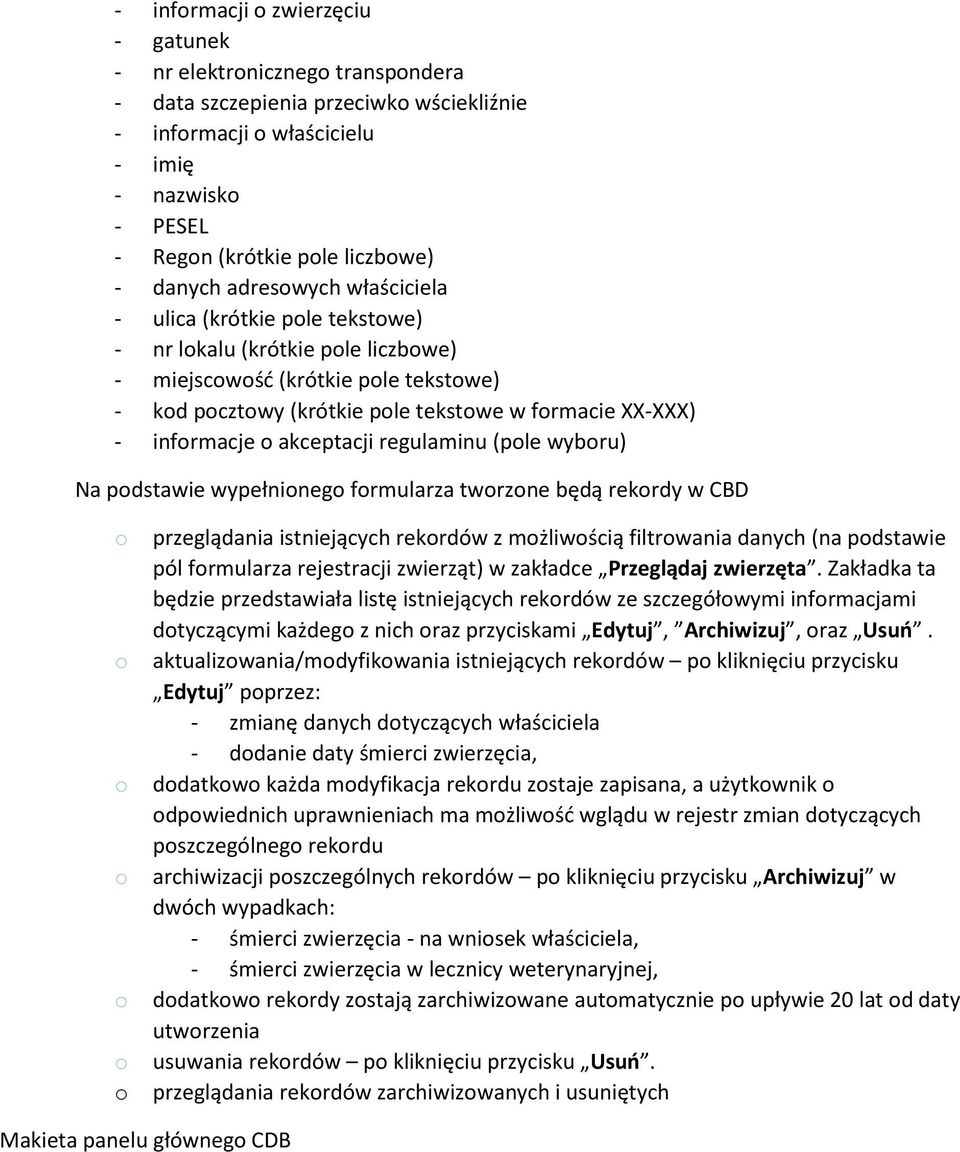 - informacji o zwierzęciu
- gatunek
- nr elektronicznego transpondera
- data szczepienia przeciwko wściekliźnie
- informacji o właścicielu
- imię
- nazwisko
- PESEL
- Regon (krótkie pole liczbowe)
- danych adresowych właściciela
- ulica (krótkie pole tekstowe)
- nr lokalu (krótkie pole liczbowe)
- miejscowość (krótkie pole tekstowe)
- kod pocztowy (krótkie pole tekstowe w formacie XX-XXX)
- informacje o akceptacji regulaminu (pole wyboru)

Na podstawie wypełnionego formularza tworzone będą rekordy w CBD

o przeglądania istniejących rekordów z możliwością filtrowania danych (na podstawie pól formularza rejestracji zwierząt) w zakładce „Przeglądaj zwierzęta”. Zakładka ta będzie przedstawiała listę istniejących rekordów ze szczegółowymi informacjami dotyczącymi każdego z nich oraz przyciskami „Edytuj”, ”Archiwizuj”, oraz „Usuń”.
o aktualizowania/modyfikowania istniejących rekordów – po kliknięciu przycisku „Edytuj” poprzez:
- zmianę danych dotyczących właściciela
- dodanie daty śmierci zwierzęcia,
o dodatkowo każda modyfikacja rekordu zostaje zapisana, a użytkownik o odpowiednich uprawnieniach ma możliwość wglądu w rejestr zmian dotyczących poszczególnego rekordu
o archiwizacji poszczególnych rekordów – po kliknięciu przycisku „Archiwizuj” w dwóch wypadkach:
- śmierci zwierzęcia - na wniosek właściciela,
- śmierci zwierzęcia w lecznicy weterynaryjnej,
o dodatkowo rekordy zostają zarchiwizowane automatycznie po upływie 20 lat od daty utworzenia
o usuwania rekordów – po kliknięciu przycisku „Usuń”.
o przeglądania rekordów zarchiwizowanych i usuniętych

Makieta panelu głównego CDB